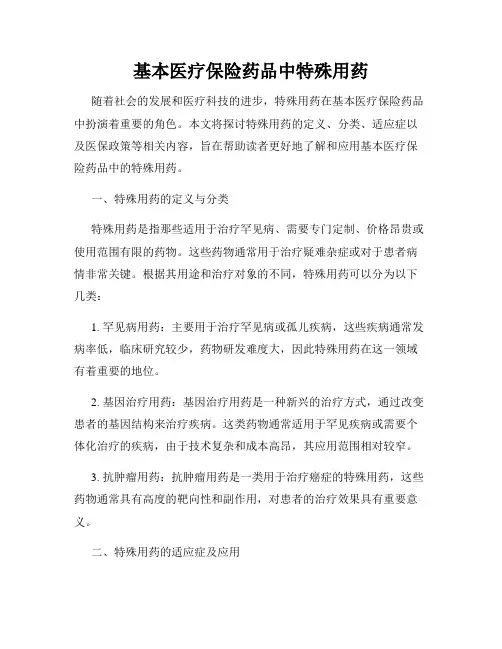 基本医疗保险药品中特殊用药

随着社会的发展和医疗科技的进步，特殊用药在基本医疗保险药品中扮演着重要的角色。本文将探讨特殊用药的定义、分类、适应症以及医保政策等相关内容，旨在帮助读者更好地了解和应用基本医疗保险药品中的特殊用药。

一、特殊用药的定义与分类

特殊用药是指那些适用于治疗罕见病、需要专门定制、价格昂贵或使用范围有限的药物。这些药物通常用于治疗疑难杂症或对于患者病情非常关键。根据其用途和治疗对象的不同，特殊用药可以分为以下几类：

1. 罕见病用药：主要用于治疗罕见病或孤儿疾病，这些疾病通常发病率低，临床研究较少，药物研发难度大，因此特殊用药在这一领域有着重要的地位。

2. 基因治疗用药：基因治疗用药是一种新兴的治疗方式，通过改变患者的基因结构来治疗疾病。这类药物通常适用于罕见疾病或需要个体化治疗的疾病，由于技术复杂和成本高昂，其应用范围相对较窄。

3. 抗肿瘤用药：抗肿瘤用药是一类用于治疗癌症的特殊用药，这些药物通常具有高度的靶向性和副作用，对患者的治疗效果具有重要意义。

二、特殊用药的适应症及应用